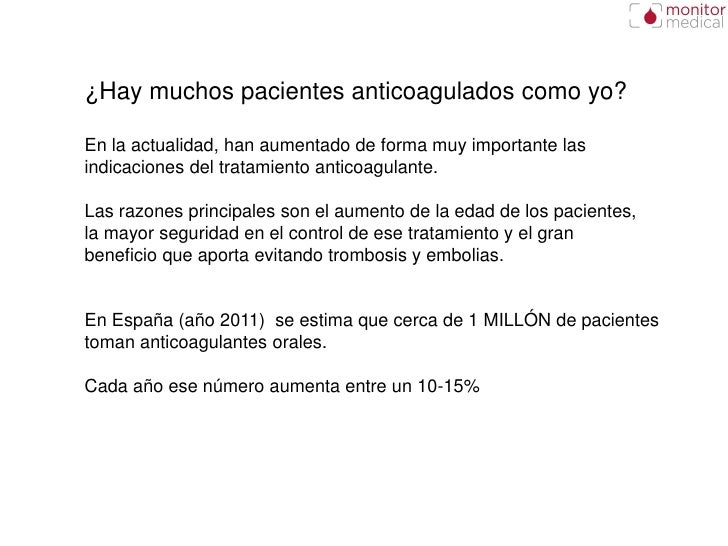 monitor medical

¿Hay muchos pacientes anticoagulados como yo?

En la actualidad, han aumentado de forma muy importante las indicaciones del tratamiento anticoagulante.

Las razones principales son el aumento de la edad de los pacientes, la mayor seguridad en el control de ese tratamiento y el gran beneficio que aporta evitando trombosis y embolias.

En España (año 2011) se estima que cerca de 1 MILLÓN de pacientes toman anticoagulantes orales.

Cada año ese número aumenta entre un 10-15%